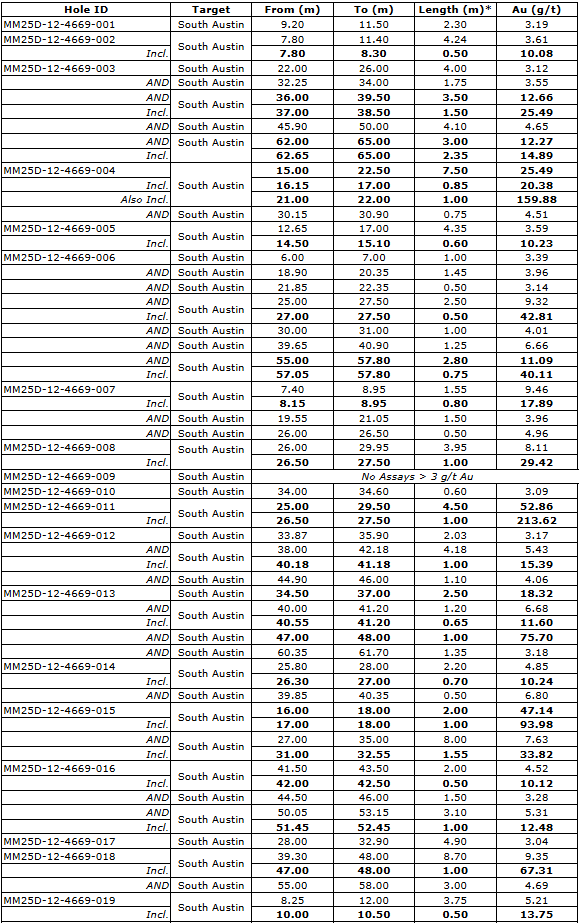 | Hole ID | Target | From (m) | To (m) | Length (m)* | Au (g/t) |
|---|---|---|---|---|---|
| MM25D-12-4669-001 | South Austin | 9.20 | 11.50 | 2.30 | 3.19 |
| MM25D-12-4669-002 | South Austin | 7.80 | 11.40 | 4.24 | 3.61 |
| Incl. | | 7.80 | 8.30 | 0.50 | 10.08 |
| MM25D-12-4669-003 | South Austin | 22.00 | 26.00 | 4.00 | 3.12 |
| AND | South Austin | 32.25 | 34.00 | 1.75 | 3.55 |
| AND | South Austin | 36.00 | 39.50 | 3.50 | 12.66 |
| Incl. | | 37.00 | 38.50 | 1.50 | 25.49 |
| AND | South Austin | 45.90 | 50.00 | 4.10 | 4.65 |
| AND | South Austin | 62.00 | 65.00 | 3.00 | 12.27 |
| Incl. | | 62.65 | 65.00 | 2.35 | 14.89 |
| MM25D-12-4669-004 | South Austin | 15.00 | 22.50 | 7.50 | 25.49 |
| Incl. | | 16.15 | 17.00 | 0.85 | 20.38 |
| Also Incl. | | 21.00 | 22.00 | 1.00 | 159.88 |
| AND | South Austin | 30.15 | 30.90 | 0.75 | 4.51 |
| MM25D-12-4669-005 | South Austin | 12.65 | 17.00 | 4.35 | 3.59 |
| Incl. | | 14.50 | 15.10 | 0.60 | 10.23 |
| MM25D-12-4669-006 | South Austin | 6.00 | 7.00 | 1.00 | 3.39 |
| AND | South Austin | 18.90 | 20.35 | 1.45 | 3.96 |
| AND | South Austin | 21.85 | 22.35 | 0.50 | 3.14 |
| AND | South Austin | 25.00 | 27.50 | 2.50 | 9.32 |
| Incl. | | 27.00 | 27.50 | 0.50 | 42.81 |
| AND | South Austin | 30.00 | 31.00 | 1.00 | 4.01 |
| AND | South Austin | 39.65 | 40.90 | 1.25 | 6.66 |
| AND | South Austin | 55.00 | 57.80 | 2.80 | 11.09 |
| Incl. | | 57.05 | 57.80 | 0.75 | 40.11 |
| MM25D-12-4669-007 | South Austin | 7.40 | 8.95 | 1.55 | 9.46 |
| Incl. | | 8.15 | 8.95 | 0.80 | 17.89 |
| AND | South Austin | 19.55 | 21.05 | 1.50 | 3.96 |
| AND | South Austin | 26.00 | 26.50 | 0.50 | 4.96 |
| MM25D-12-4669-008 | South Austin | 26.00 | 29.95 | 3.95 | 8.11 |
| Incl. | | 26.50 | 27.50 | 1.00 | 29.42 |
| MM25D-12-4669-009 | South Austin | No Assays > 3 g/t Au | | | |
| MM25D-12-4669-010 | South Austin | 34.00 | 34.60 | 0.60 | 3.09 |
| MM25D-12-4669-011 | South Austin | 25.00 | 29.50 | 4.50 | 52.86 |
| Incl. | | 26.50 | 27.50 | 1.00 | 213.62 |
| MM25D-12-4669-012 | South Austin | 33.87 | 35.90 | 2.03 | 3.17 |
| AND | South Austin | 38.00 | 42.18 | 4.18 | 5.43 |
| Incl. | | 40.18 | 41.18 | 1.00 | 15.39 |
| AND | South Austin | 44.90 | 46.00 | 1.10 | 4.06 |
| MM25D-12-4669-013 | South Austin | 34.50 | 37.00 | 2.50 | 18.32 |
| AND | South Austin | 40.00 | 41.20 | 1.20 | 6.68 |
| Incl. | | 40.55 | 41.20 | 0.65 | 11.60 |
| AND | South Austin | 47.00 | 48.00 | 1.00 | 75.70 |
| AND | South Austin | 60.35 | 61.70 | 1.35 | 3.18 |
| MM25D-12-4669-014 | South Austin | 25.80 | 28.00 | 2.20 | 4.85 |
| Incl. | | 26.30 | 27.00 | 0.70 | 10.24 |
| AND | South Austin | 39.85 | 40.35 | 0.50 | 6.80 |
| MM25D-12-4669-015 | South Austin | 16.00 | 18.00 | 2.00 | 47.14 |
| Incl. | | 17.00 | 18.00 | 1.00 | 93.98 |
| AND | South Austin | 27.00 | 35.00 | 8.00 | 7.63 |
| Incl. | | 31.00 | 32.55 | 1.55 | 33.82 |
| MM25D-12-4669-016 | South Austin | 41.50 | 43.50 | 2.00 | 4.52 |
| Incl. | | 42.00 | 42.50 | 0.50 | 10.12 |
| AND | South Austin | 44.50 | 46.00 | 1.50 | 3.28 |
| AND | South Austin | 50.05 | 53.15 | 3.10 | 5.31 |
| Incl. | | 51.45 | 52.45 | 1.00 | 12.48 |
| MM25D-12-4669-017 | South Austin | 28.00 | 32.90 | 4.90 | 3.04 |
| MM25D-12-4669-018 | South Austin | 39.30 | 48.00 | 8.70 | 9.35 |
| Incl. | | 47.00 | 48.00 | 1.00 | 67.31 |
| AND | South Austin | 55.00 | 58.00 | 3.00 | 4.69 |
| MM25D-12-4669-019 | South Austin | 8.25 | 12.00 | 3.75 | 5.21 |
| Incl. | | 10.00 | 10.50 | 0.50 | 13.75 |